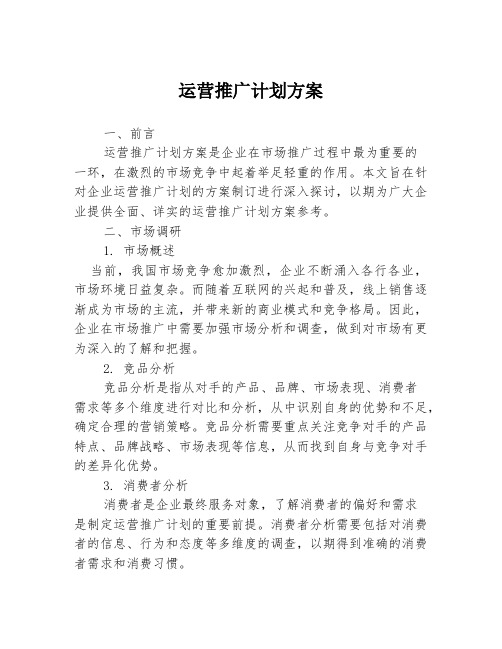 运营推广计划方案

一、前言

运营推广计划方案是企业在市场推广过程中最为重要的一环，在激烈的市场竞争中起着举足轻重的作用。本文旨在针对企业运营推广计划的方案制订进行深入探讨，以期为广大企业提供全面、详实的运营推广计划方案参考。

二、市场调研

1. 市场概述

当前，我国市场竞争愈加激烈，企业不断涌入各行各业，市场环境日益复杂。而随着互联网的兴起和普及，线上销售逐渐成为市场的主流，并带来新的商业模式和竞争格局。因此，企业在市场推广中需要加强市场分析和调查，做到对市场有更为深入的了解和把握。

2. 竞品分析

竞品分析是指从对手的产品、品牌、市场表现、消费者需求等多个维度进行对比和分析，从中识别自身的优势和不足，确定合理的营销策略。竞品分析需要重点关注竞争对手的产品特点、品牌战略、市场表现等信息，从而找到自身与竞争对手的差异化优势。

3. 消费者分析

消费者是企业最终服务对象，了解消费者的偏好和需求是制定运营推广计划的重要前提。消费者分析需要包括对消费者的信息、行为和态度等多维度的调查，以期得到准确的消费者需求和消费习惯。